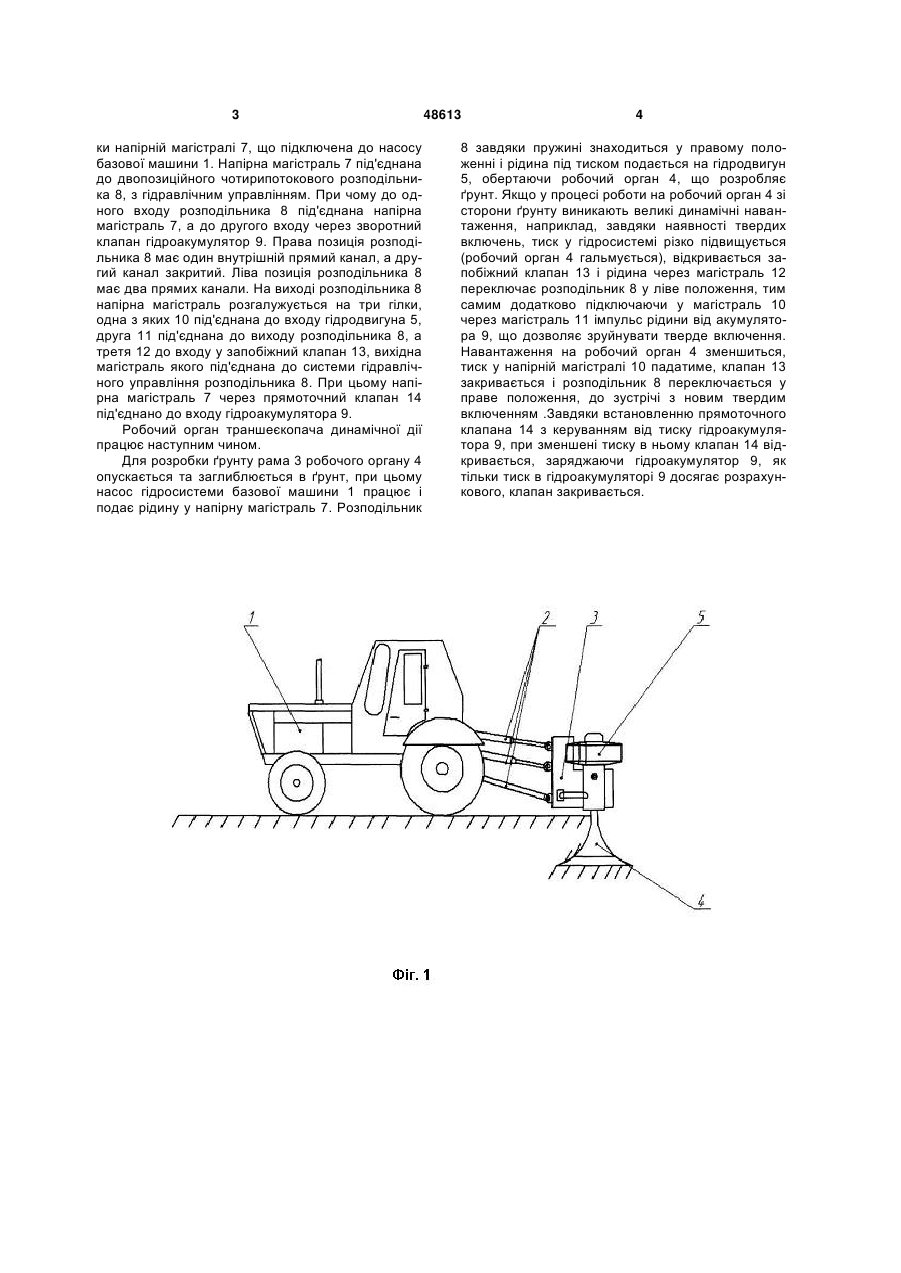 3

48613

4

ки напірній магістралі 7, що підключена до насосу базової машини 1. Напірна магістраль 7 під'єднана до двопозиційного чотирипотокового розподільника 8, з гідравлічним управлінням. При чому до одного входу розподільника 8 під'єднана напірна магістраль 7, а до другого входу через зворотний клапан гідроакумулятор 9. Права позиція розподільника 8 має один внутрішній прямий канал, а другий канал закритий. Ліва позиція розподільника 8 має два прямих канали. На виході розподільника 8 напірна магістраль розгалужується на три гілки, одна з яких 10 під'єднана до входу гідродвигуна 5, друга 11 під'єднана до виходу розподільника 8, а третя 12 до входу у запобіжний клапан 13, вихідна магістраль якого під'єднана до системи гідравлічного управління розподільника 8. При цьому напірна магістраль 7 через прямоточний клапан 14 під'єднано до входу гідроакумулятора 9.

Робочий орган траншеєкопача динамічної дії працює наступним чином.

Для розробки ґрунту рама 3 робочого органу 4 опускається та заглиблюється в ґрунт, при цьому насос гідросистеми базової машини 1 працює і подає рідину у напірну магістраль 7. Розподільник 8 завдяки пружині знаходиться у правому положенні і рідина під тиском подається на гідродвигун 5, обертаючи робочий орган 4, що розробляє ґрунт. Якщо у процесі роботи на робочий орган 4 зі сторони ґрунту виникають великі динамічні навантаження, наприклад, завдяки наявності твердих включень, тиск у гідросистемі різко підвищується (робочий орган 4 гальмується), відкривається запобіжний клапан 13 і рідина через магістраль 12 переключає розподільник 8 у ліве положення, тим самим додатково підключаючи у магістраль 10 через магістраль 11 імпульс рідини від акумулятора 9, що дозволяє зруйнувати тверде включення. Навантаження на робочий орган 4 зменшиться, тиск у напірній магістралі 10 падатиме, клапан 13 закривається і розподільник 8 переключається у праве положення, до зустрічі з новим твердим включенням .Завдяки встановленню прямоточного клапана 14 з керуванням від тиску гідроакумулятора 9, при зменшені тиску в ньому клапан 14 відкривається, заряджаючи гідроакумулятор 9, як тільки тиск в гідроакумуляторі 9 досягає розрахункового, клапан закривається.

1

2

3

5

4

Фіг. 1